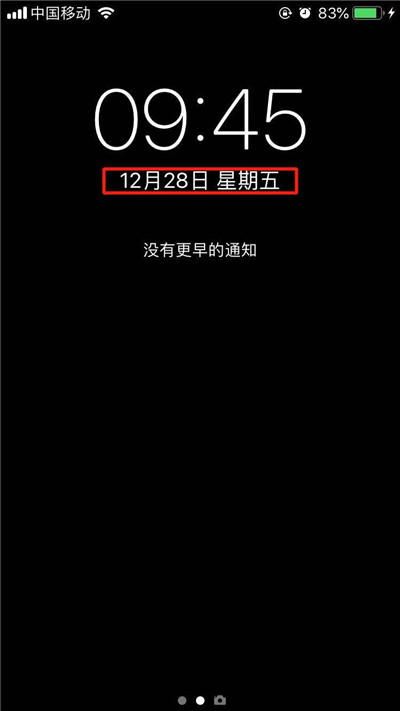 中国移动 83%

09:45

12月28日 星期五

没有更早的通知